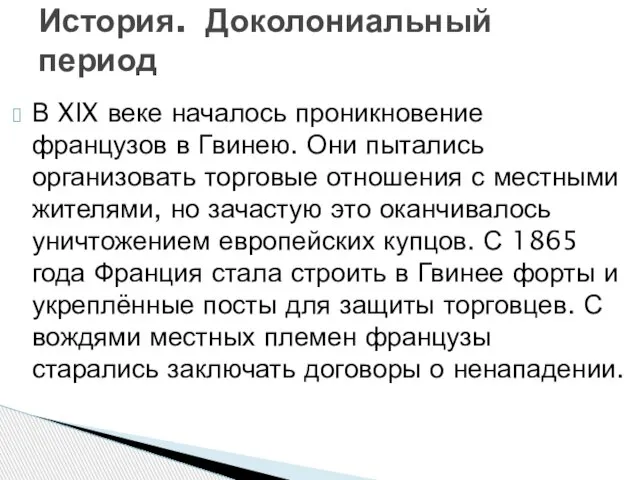 История. Доколониальный период

В XIX веке началось проникновение французов в Гвинею. Они пытались организовать торговые отношения с местными жителями, но зачастую это оканчивалось уничтожением европейских купцов. С 1865 года Франция стала строить в Гвинее форты и укреплённые посты для защиты торговцев. С вождями местных племен французы старались заключать договоры о ненападении.